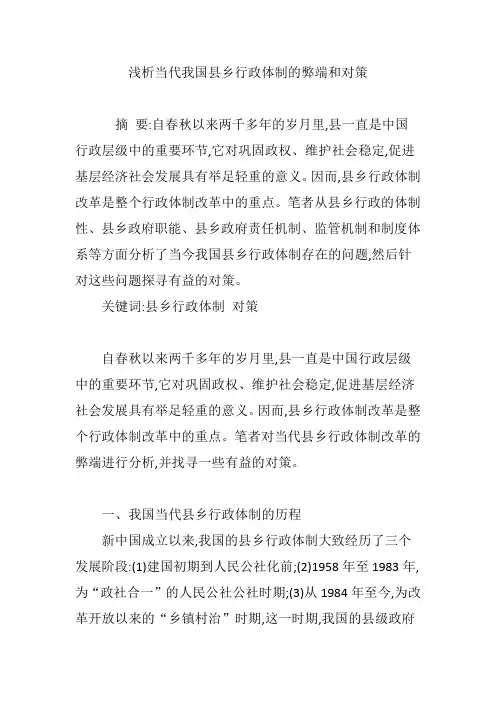 浅析当代我国县乡行政体制的弊端和对策

摘 要:自春秋以来两千多年的岁月里,县一直是中国行政层级中的重要环节,它对巩固政权、维护社会稳定,促进基层经济社会发展具有举足轻重的意义。因而,县乡行政体制改革是整个行政体制改革中的重点。笔者从县乡行政的体制性、县乡政府职能、县乡政府责任机制、监管机制和制度体系等方面分析了当今我国县乡行政体制存在的问题,然后针对这些问题探寻有益的对策。

关键词:县乡行政体制 对策

自春秋以来两千多年的岁月里,县一直是中国行政层级中的重要环节,它对巩固政权、维护社会稳定,促进基层经济社会发展具有举足轻重的意义。因而,县乡行政体制改革是整个行政体制改革中的重点。笔者对当代县乡行政体制改革的弊端进行分析,并找寻一些有益的对策。

一、我国当代县乡行政体制的历程

新中国成立以来,我国的县乡行政体制大致经历了三个发展阶段:(1)建国初期到人民公社化前;(2)1958 年至 1983 年,为“政社合一”的人民公社公社时期;(3)从 1984 年至今,为改革开放以来的“乡镇村治”时期,这一时期,我国的县级政府